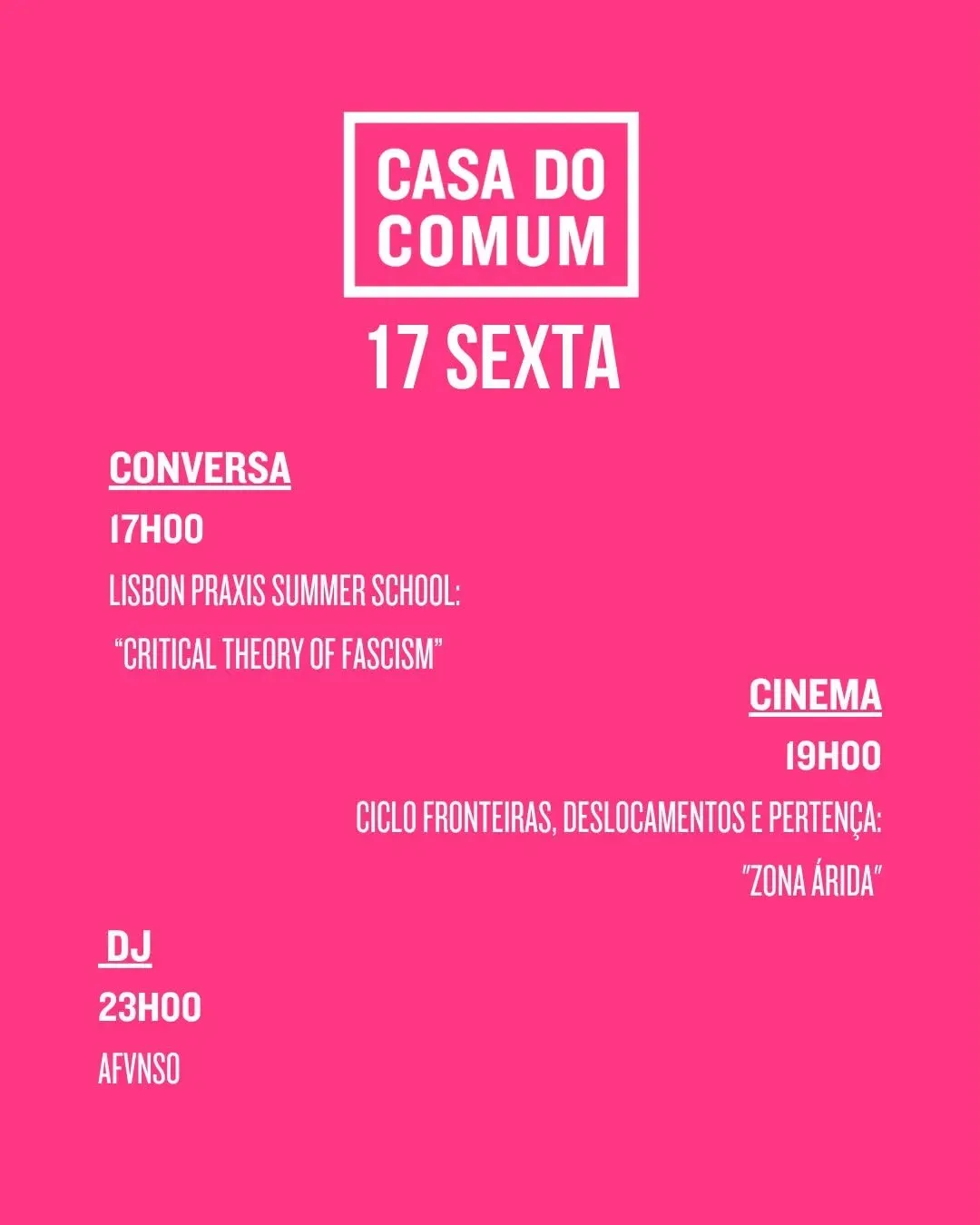 CASA DO
COMUM

17 SEXTA

CONVERSA

17H00

LISBON PRAXIS SUMMER SCHOOL:
"CRITICAL THEORY OF FASCISM"

CINEMA

19H00

CICLO FRONTEIRAS, DESLOCAMENTOS E PERTENÇA:
"ZONA ÁRIDA"

DJ

23H00

AFVNSO